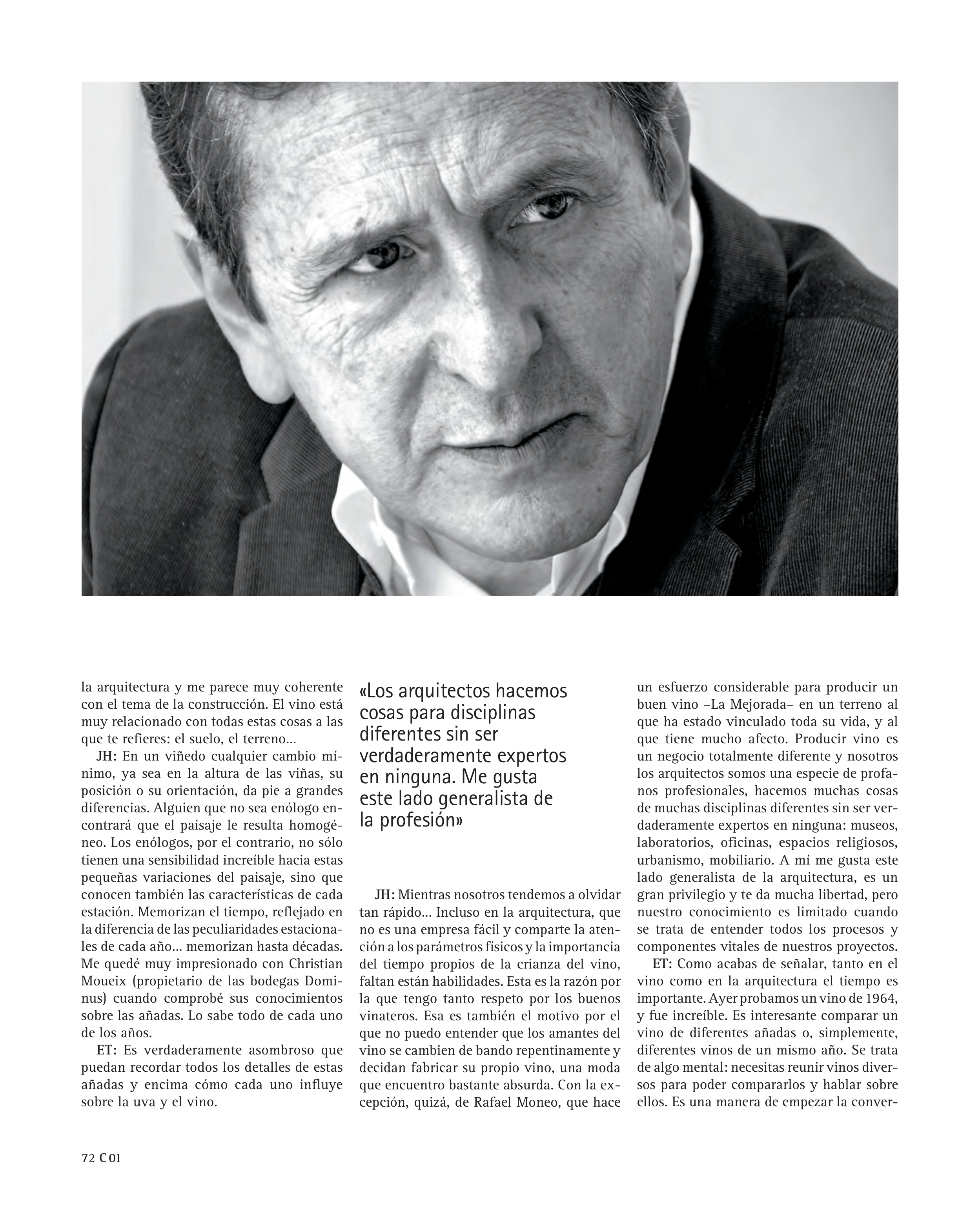 la arquitectura y me parece muy coherente con el tema de la construcción. El vino está muy relacionado con todas estas cosas a las que te refieres: el suelo, el terreno...

JH: En un viñedo cualquier cambio mínimo, ya sea en la altura de las viñas, su posición o su orientación, da pie a grandes diferencias. Alguien que no sea enólogo encontrará que el paisaje le resulta homogéneo. Los enólogos, por el contrario, no sólo tienen una sensibilidad increíble hacia estas pequeñas variaciones del paisaje, sino que conocen también las características de cada estación. Memorizan el tiempo, reflejado en la diferencia de las peculiaridades estacionales de cada año... memorizan hasta décadas. Me quedé muy impresionado con Christian Moueix (propietario de las bodegas Dominus) cuando comprobé sus conocimientos sobre las añadas. Lo sabe todo de cada uno de los años.

ET: Es verdaderamente asombroso que puedan recordar todos los detalles de estas añadas y encima cómo cada uno influye sobre la uva y el vino.

«Los arquitectos hacemos cosas para disciplinas diferentes sin ser verdaderamente expertos en ninguna. Me gusta este lado generalista de la profesión»

JH: Mientras nosotros tendemos a olvidar tan rápido... Incluso en la arquitectura, que no es una empresa fácil y comparte la atención a los parámetros físicos y la importancia del tiempo propios de la crianza del vino, faltan están habilidades. Esta es la razón por la que tengo tanto respeto por los buenos vinateros. Esa es también el motivo por el que no puedo entender que los amantes del vino se cambien de bando repentinamente y decidan fabricar su propio vino, una moda que encuentro bastante absurda. Con la excepción, quizá, de Rafael Moneo, que hace un esfuerzo considerable para producir un buen vino –La Mejorada– en un terreno al que ha estado vinculado toda su vida, y al que tiene mucho afecto. Producir vino es un negocio totalmente diferente y nosotros los arquitectos somos una especie de profanos profesionales, hacemos muchas cosas de muchas disciplinas diferentes sin ser verdaderamente expertos en ninguna: museos, laboratorios, oficinas, espacios religiosos, urbanismo, mobiliario. A mí me gusta este lado generalista de la arquitectura, es un gran privilegio y te da mucha libertad, pero nuestro conocimiento es limitado cuando se trata de entender todos los procesos y componentes vitales de nuestros proyectos.

ET: Como acabas de señalar, tanto en el vino como en la arquitectura el tiempo es importante. Ayer probamos un vino de 1964, y fue increíble. Es interesante comparar un vino de diferentes añadas o, simplemente, diferentes vinos de un mismo año. Se trata de algo mental: necesitas reunir vinos diversos para poder compararlos y hablar sobre ellos. Es una manera de empezar la conver-

72 C 01